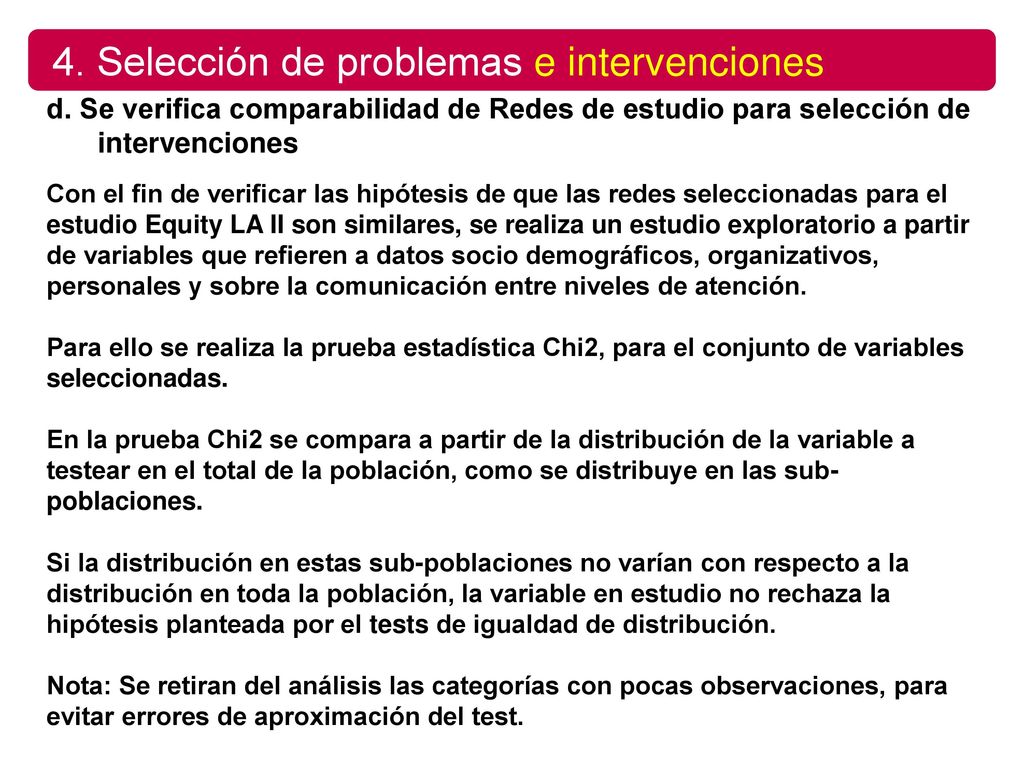 4. Selección de problemas e intervenciones

d. Se verifica comparabilidad de Redes de estudio para selección de intervenciones

Con el fin de verificar las hipótesis de que las redes seleccionadas para el estudio Equity LA II son similares, se realiza un estudio exploratorio a partir de variables que refieren a datos socio demográficos, organizativos, personales y sobre la comunicación entre niveles de atención.

Para ello se realiza la prueba estadística Chi2, para el conjunto de variables seleccionadas.

En la prueba Chi2 se compara a partir de la distribución de la variable a testear en el total de la población, como se distribuye en las sub-poblaciones.

Si la distribución en estas sub-poblaciones no varían con respecto a la distribución en toda la población, la variable en estudio no rechaza la hipótesis planteada por el tests de igualdad de distribución.

Nota: Se retiran del análisis las categorías con pocas observaciones, para evitar errores de aproximación del test.